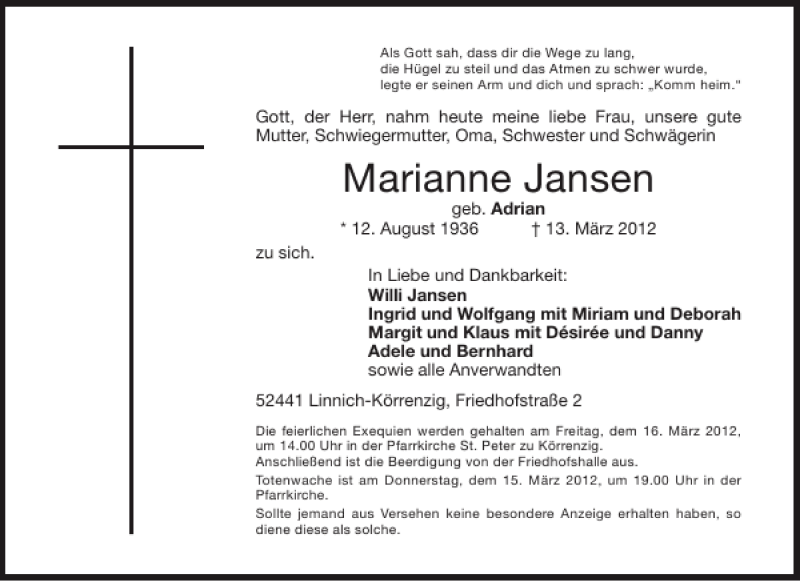 Als Gott sah, dass dir die Wege zu lang,
die Hügel zu steil und das Atmen zu schwer wurde,
legte er seinen Arm und dich und sprach: „Komm heim."

Gott, der Herr, nahm heute meine liebe Frau, unsere gute Mutter, Schwiegermutter, Oma, Schwester und Schwägerin

Marianne Jansen

geb. Adrian

* 12. August 1936 † 13. März 2012

zu sich.

In Liebe und Dankbarkeit:
Willi Jansen
Ingrid und Wolfgang mit Miriam und Deborah
Margit und Klaus mit Désirée und Danny
Adele und Bernhard
sowie alle Anverwandten

52441 Linnich-Körrenzig, Friedhofstraße 2

Die feierlichen Exequien werden gehalten am Freitag, dem 16. März 2012, um 14.00 Uhr in der Pfarrkirche St. Peter zu Körrenzig.
Anschließend ist die Beerdigung von der Friedhofshalle aus.
Totenwache ist am Donnerstag, dem 15. März 2012, um 19.00 Uhr in der Pfarrkirche.
Sollte jemand aus Versehen keine besondere Anzeige erhalten haben, so diene diese als solche.